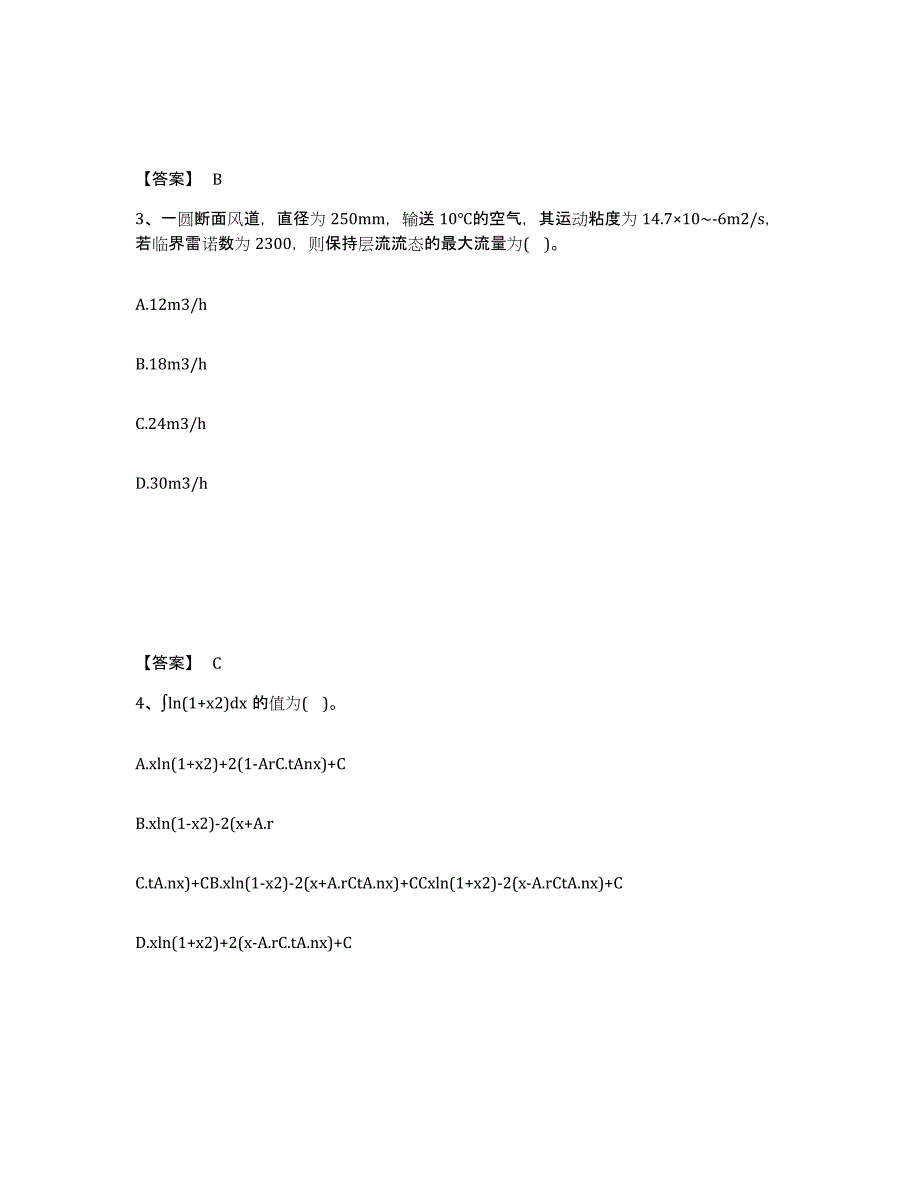 【答案】 B

3、一圆断面风道，直径为 250mm，输送 10℃的空气，其运动粘度为 14.7×10~-6m2/s，若临界雷诺数为 2300，则保持层流流态的最大流量为(　)。

A.12m3/h

B.18m3/h

C.24m3/h

D.30m3/h

【答案】 C

4、∫ln(1+x2)dx 的值为(　)。

A.xln(1+x2)+2(1-ArC.tAnx)+C

B.xln(1-x2)-2(x+A.r

C.tA.nx)+CB.xln(1-x2)-2(x+A.rCtA.nx)+CCxln(1+x2)-2(x-A.rCtA.nx)+C

D.xln(1+x2)+2(x-A.rC.tA.nx)+C